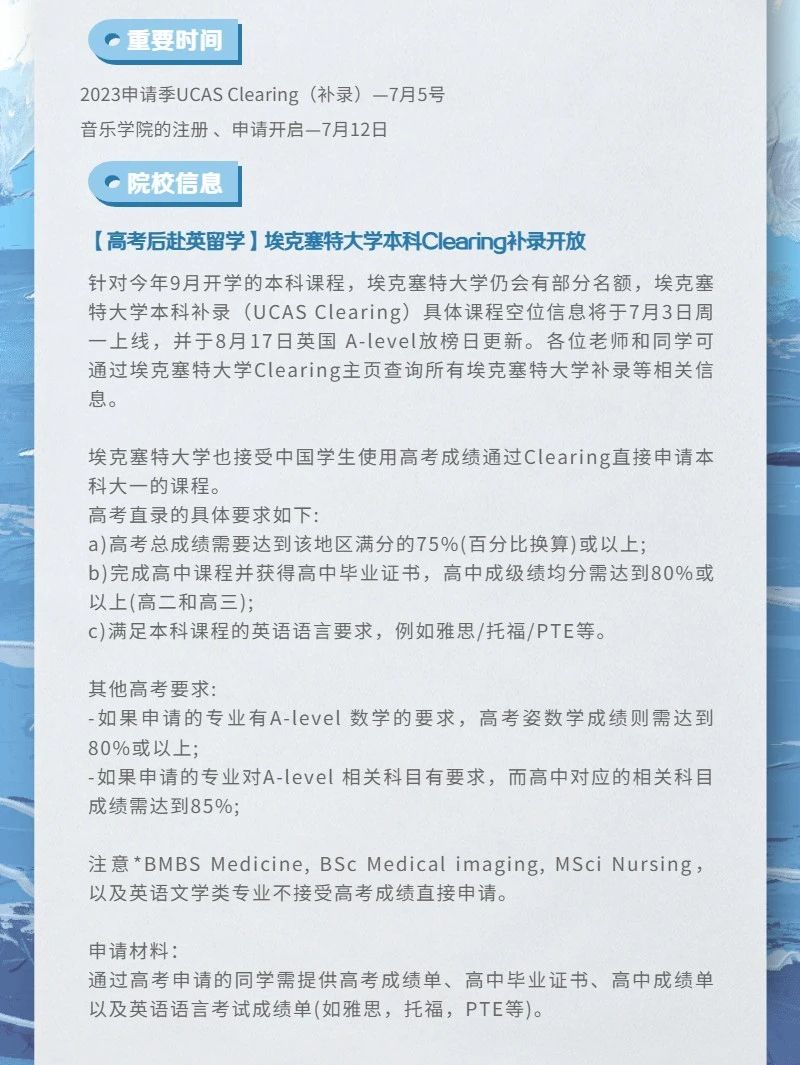 重要时间

2023申请季UCAS Clearing（补录）—7月5号

音乐学院的注册 、申请开启—7月12日

院校信息

【高考后赴英留学】埃克塞特大学本科Clearing补录开放

针对今年9月开学的本科课程，埃克塞特大学仍会有部分名额，埃克塞特大学本科补录（UCAS Clearing）具体课程空位信息将于7月3日周一上线，并于8月17日英国 A-level放榜日更新。各位老师和同学可通过埃克塞特大学Clearing主页查询所有埃克塞特大学补录等相关信息。

埃克塞特大学也接受中国学生使用高考成绩通过Clearing直接申请本科大一的课程。
高考直录的具体要求如下:
a)高考总成绩需要达到该地区满分的75%(百分比换算)或以上;
b)完成高中课程并获得高中毕业证书，高中成级绩均分需达到80%或以上(高二和高三);
c)满足本科课程的英语语言要求，例如雅思/托福/PTE等。

其他高考要求:
-如果申请的专业有A-level 数学的要求，高考姿数学成绩则需达到80%或以上;
-如果申请的专业对A-level 相关科目有要求，而高中对应的相关科目成绩需达到85%;

注意*BMBS Medicine, BSc Medical imaging, MSci Nursing，以及英语文学类专业不接受高考成绩直接申请。

申请材料:
通过高考申请的同学需提供高考成绩单、高中毕业证书、高中成绩单以及英语语言考试成绩单(如雅思，托福，PTE等)。